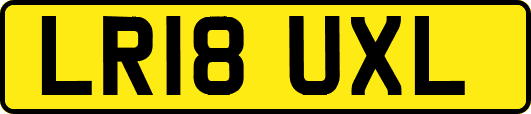 LR18 UXL